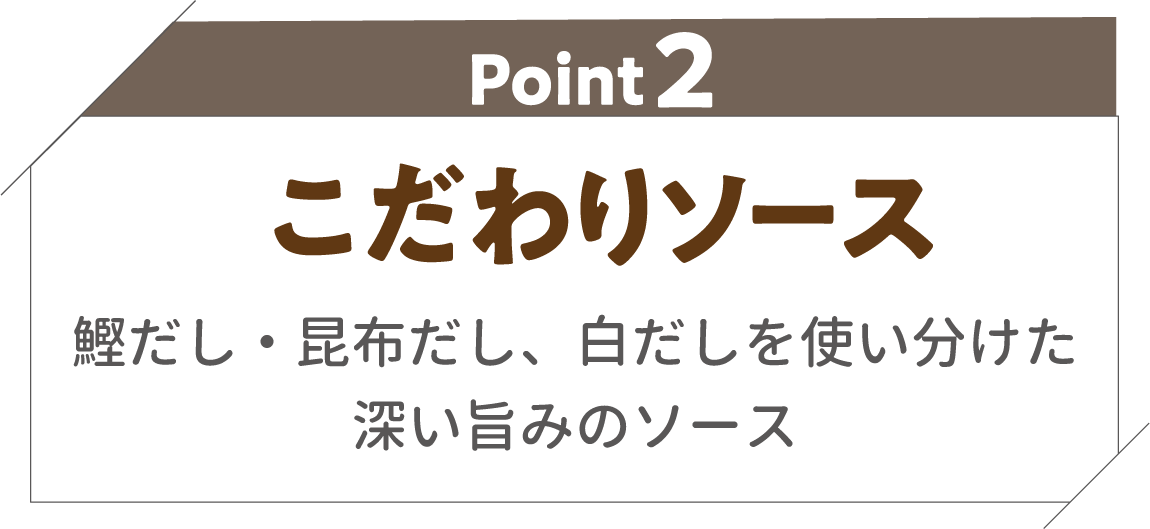 Point 2

こだわりソース

鰹だし・昆布だし、白だしを使い分けた深い旨みのソース